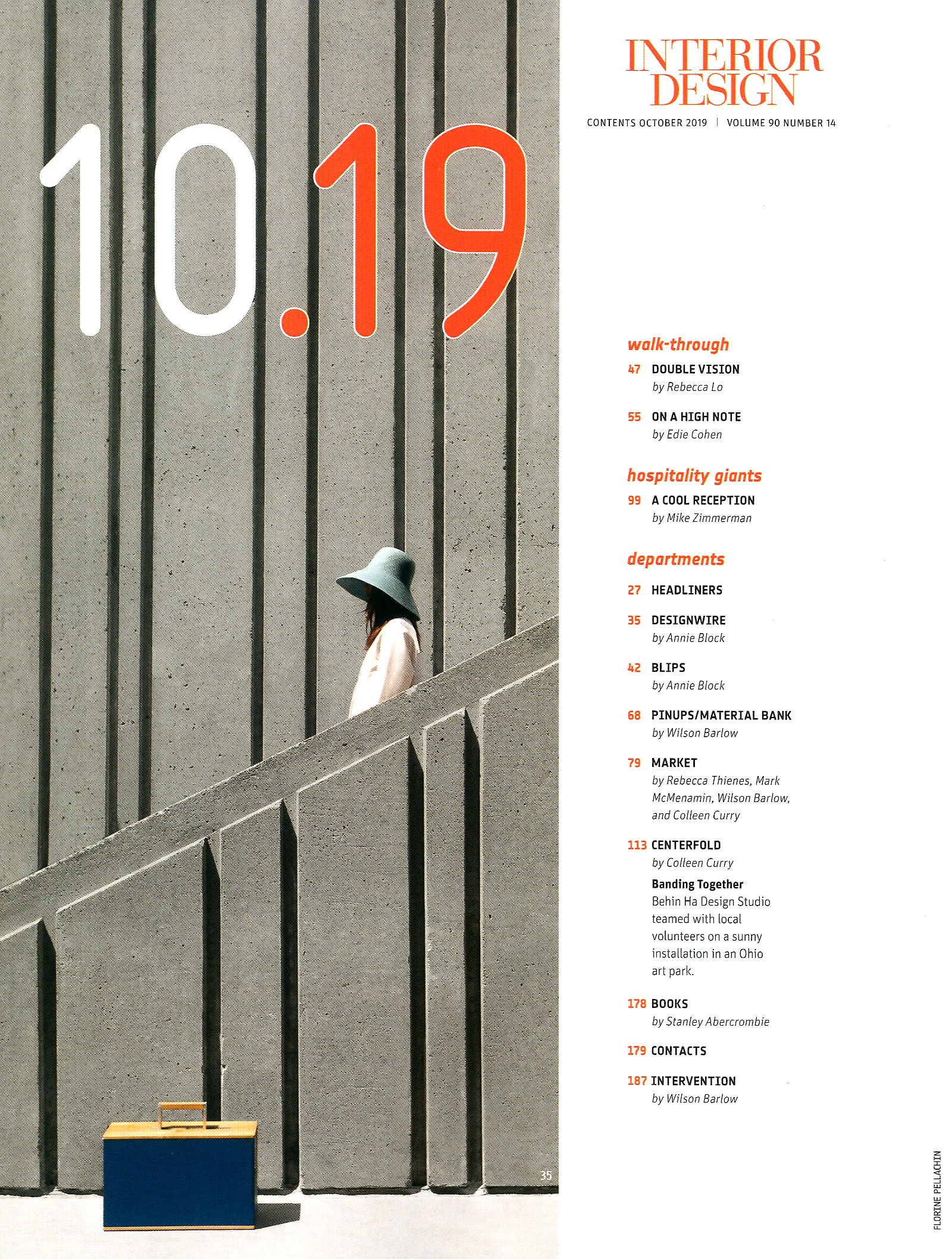 10.19

35

INTERIOR DESIGN

CONTENTS OCTOBER 2019 | VOLUME 90 NUMBER 14

walk-through

47 DOUBLE VISION
by Rebecca Lo

55 ON A HIGH NOTE
by Edie Cohen

hospitality giants

99 A COOL RECEPTION
by Mike Zimmerman

departments

27 HEADLINERS

35 DESIGNWIRE
by Annie Block

42 BLIPS
by Annie Block

68 PINUPS/MATERIAL BANK
by Wilson Barlow

79 MARKET
by Rebecca Thienes, Mark McMenamin, Wilson Barlow, and Colleen Curry

113 CENTERFOLD
by Colleen Curry
Banding Together
Behin Ha Design Studio teamed with local volunteers on a sunny installation in an Ohio art park.

178 BOOKS
by Stanley Abercrombie

179 CONTACTS

187 INTERVENTION
by Wilson Barlow

FLORINE PELLACHIN